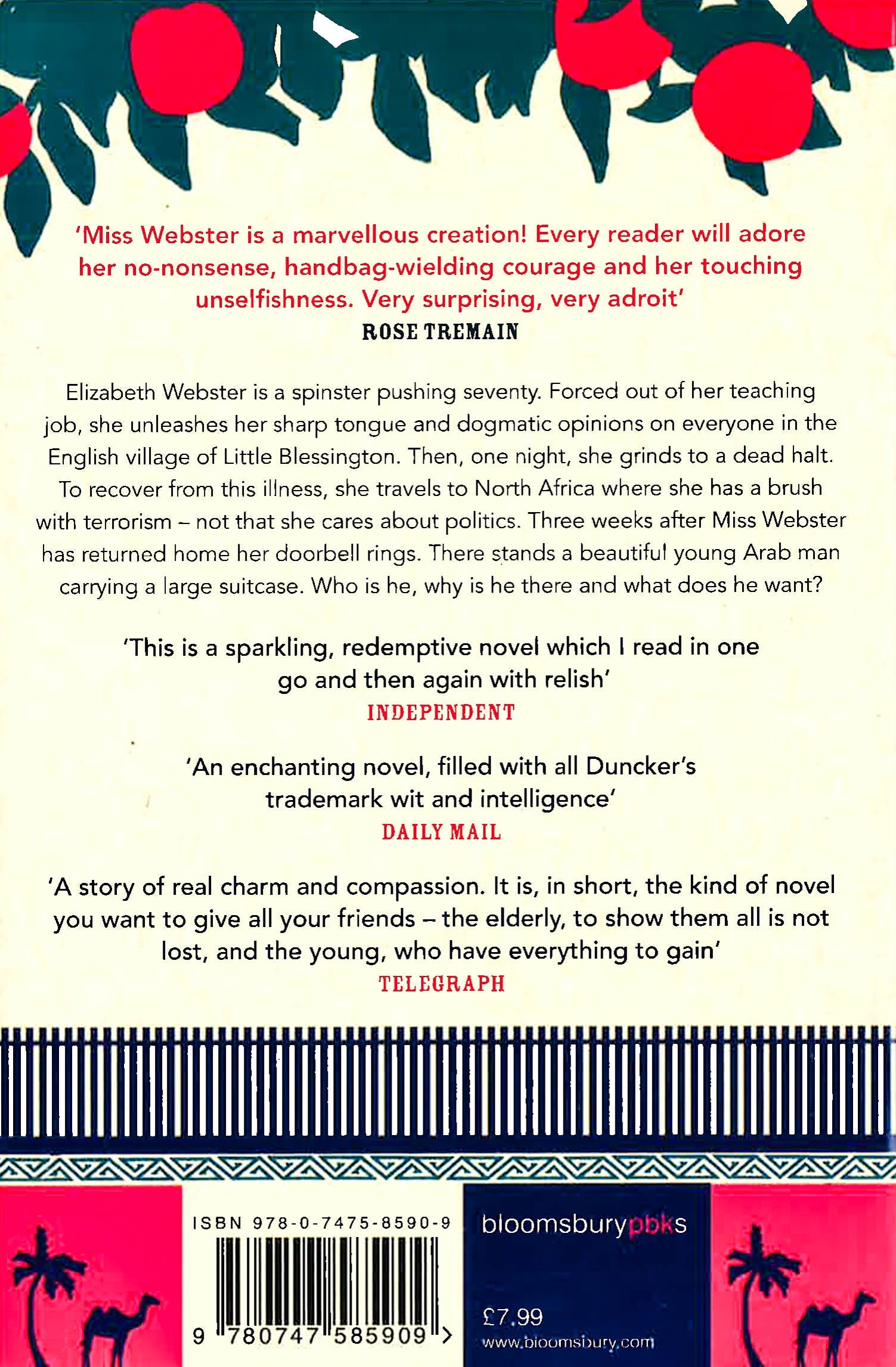 'Miss Webster is a marvellous creation! Every reader will adore her no-nonsense, handbag-wielding courage and her touching unselfishness. Very surprising, very adroit'
ROSE TREMAIN

Elizabeth Webster is a spinster pushing seventy. Forced out of her teaching job, she unleashes her sharp tongue and dogmatic opinions on everyone in the English village of Little Blessington. Then, one night, she grinds to a dead halt. To recover from this illness, she travels to North Africa where she has a brush with terrorism – not that she cares about politics. Three weeks after Miss Webster has returned home her doorbell rings. There stands a beautiful young Arab man carrying a large suitcase. Who is he, why is he there and what does he want?

'This is a sparkling, redemptive novel which I read in one go and then again with relish'
INDEPENDENT

'An enchanting novel, filled with all Duncker's trademark wit and intelligence'
DAILY MAIL

'A story of real charm and compassion. It is, in short, the kind of novel you want to give all your friends – the elderly, to show them all is not lost, and the young, who have everything to gain'
TELEGRAPH

ISBN 978-0-7475-8590-9

9 780747 585909 >

bloomsburypbks

£7.99
www.bloomsbury.com